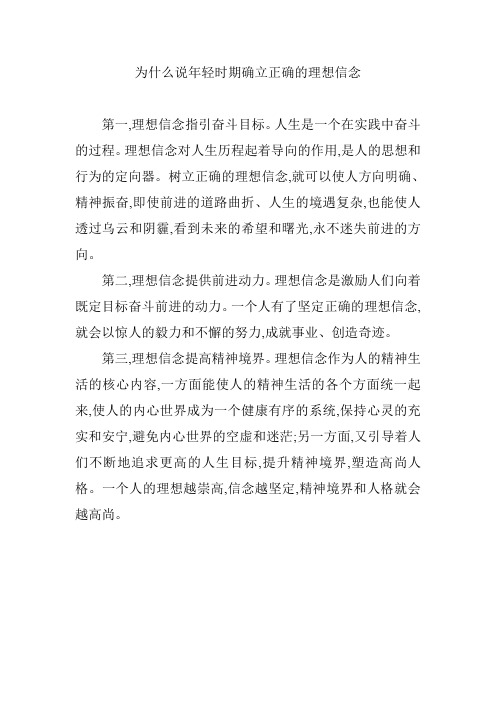 为什么说年轻时期确立正确的理想信念

第一,理想信念指引奋斗目标。人生是一个在实践中奋斗的过程。理想信念对人生历程起着导向的作用,是人的思想和行为的定向器。树立正确的理想信念,就可以使人方向明确、精神振奋,即使前进的道路曲折、人生的境遇复杂,也能使人透过乌云和阴霾,看到未来的希望和曙光,永不迷失前进的方向。

第二,理想信念提供前进动力。理想信念是激励人们向着既定目标奋斗前进的动力。一个人有了坚定正确的理想信念,就会以惊人的毅力和不懈的努力,成就事业、创造奇迹。

第三,理想信念提高精神境界。理想信念作为人的精神生活的核心内容,一方面能使人的精神生活的各个方面统一起来,使人的内心世界成为一个健康有序的系统,保持心灵的充实和安宁,避免内心世界的空虚和迷茫;另一方面,又引导着人们不断地追求更高的人生目标,提升精神境界,塑造高尚人格。一个人的理想越崇高,信念越坚定,精神境界和人格就会越高尚。